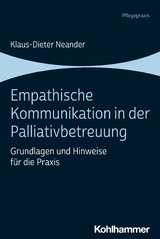 Pflegepraxis

Klaus-Dieter Neander

Empathische Kommunikation in der Palliativbetreuung

Grundlagen und Hinweise für die Praxis

Kohlhammer